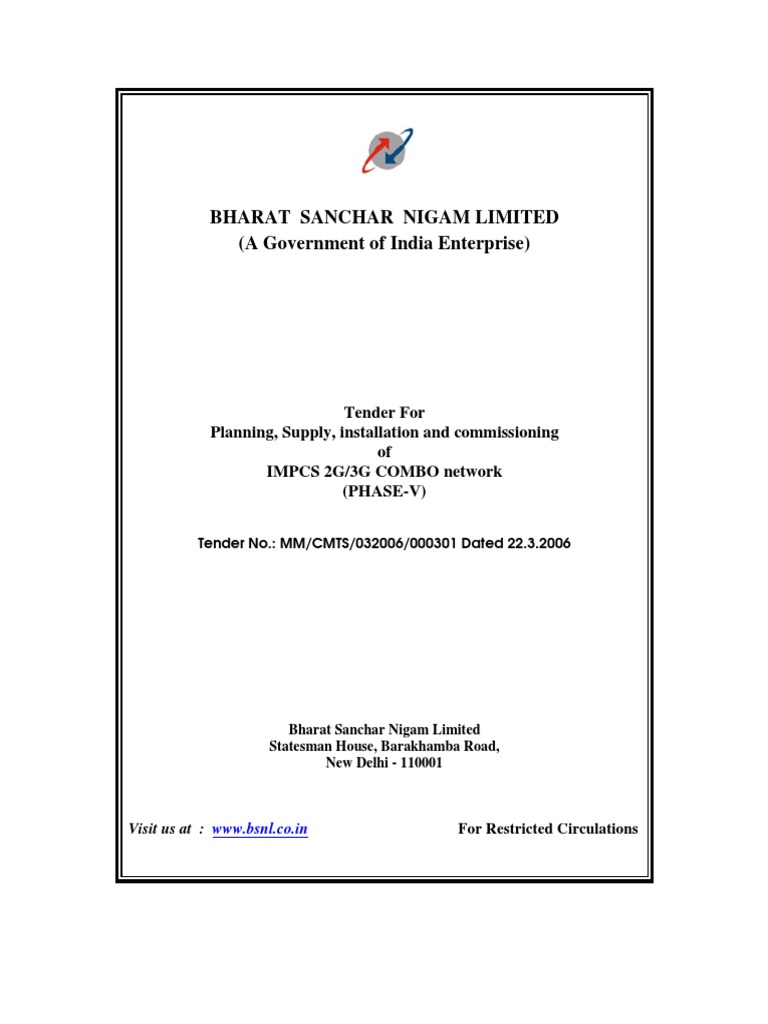 BHARAT SANCHAR NIGAM LIMITED
(A Government of India Enterprise)

Tender For
Planning, Supply, installation and commissioning
of
IMPCS 2G/3G COMBO network
(PHASE-V)

Tender No.: MM/CMTS/032006/000301 Dated 22.3.2006

Bharat Sanchar Nigam Limited
Statesman House, Barakhamba Road,
New Delhi - 110001

Visit us at : www.bsnl.co.in

For Restricted Circulations